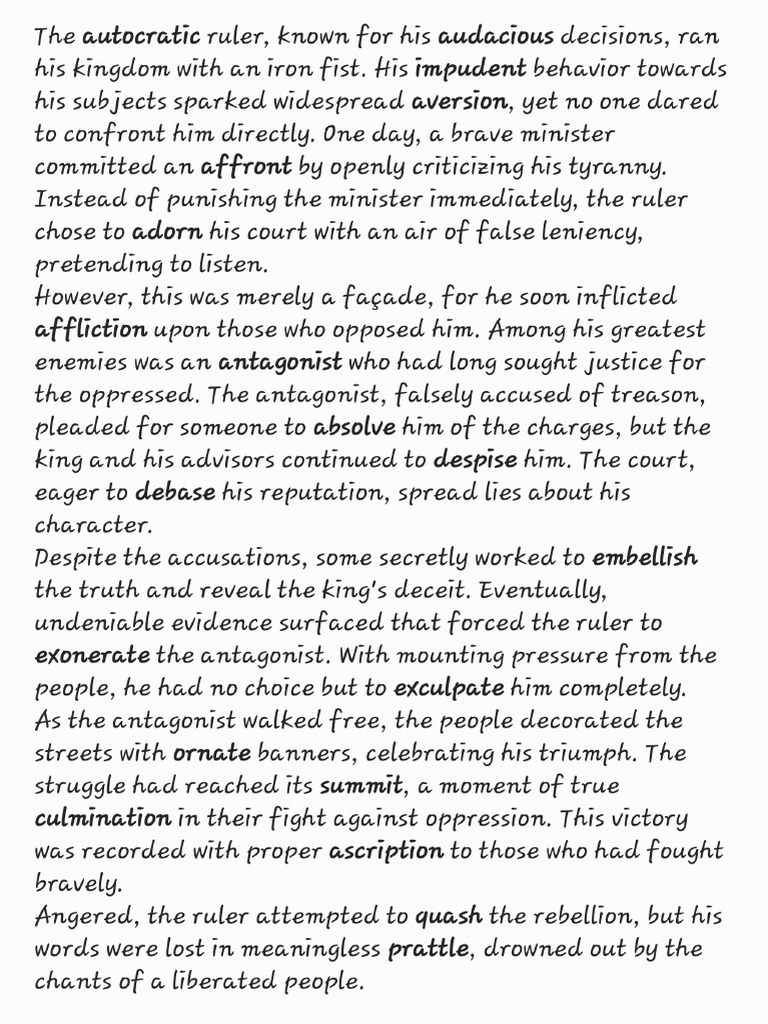 The autocratic ruler, known for his audacious decisions, ran his kingdom with an iron fist. His impudent behavior towards his subjects sparked widespread aversion, yet no one dared to confront him directly. One day, a brave minister committed an affront by openly criticizing his tyranny. Instead of punishing the minister immediately, the ruler chose to adorn his court with an air of false leniency, pretending to listen.
However, this was merely a façade, for he soon inflicted affliction upon those who opposed him. Among his greatest enemies was an antagonist who had long sought justice for the oppressed. The antagonist, falsely accused of treason, pleaded for someone to absolve him of the charges, but the king and his advisors continued to despise him. The court, eager to debase his reputation, spread lies about his character.
Despite the accusations, some secretly worked to embellish the truth and reveal the king's deceit. Eventually, undeniable evidence surfaced that forced the ruler to exonerate the antagonist. With mounting pressure from the people, he had no choice but to exculpate him completely. As the antagonist walked free, the people decorated the streets with ornate banners, celebrating his triumph. The struggle had reached its summit, a moment of true culmination in their fight against oppression. This victory was recorded with proper ascription to those who had fought bravely.
Angered, the ruler attempted to quash the rebellion, but his words were lost in meaningless prattle, drowned out by the chants of a liberated people.